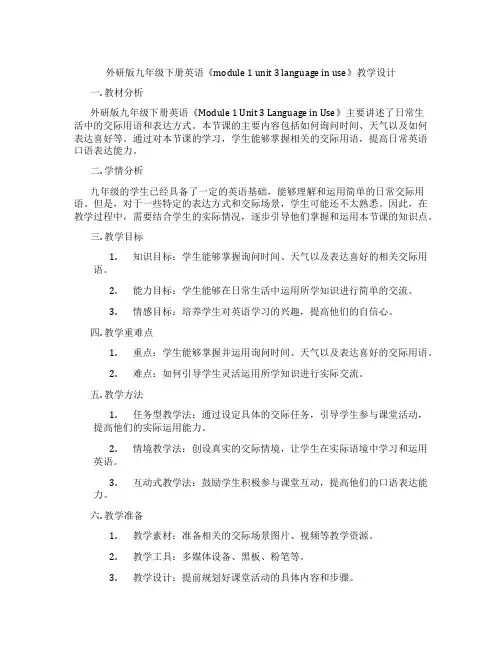 外研版九年级下册英语《module 1 unit 3 language in use》教学设计

一. 教材分析

外研版九年级下册英语《Module 1 Unit 3 Language in Use》主要讲述了日常生活中的交际用语和表达方式。本节课的主要内容包括如何询问时间、天气以及如何表达喜好等。通过对本节课的学习，学生能够掌握相关的交际用语，提高日常英语口语表达能力。

二. 学情分析

九年级的学生已经具备了一定的英语基础，能够理解和运用简单的日常交际用语。但是，对于一些特定的表达方式和交际场景，学生可能还不太熟悉。因此，在教学过程中，需要结合学生的实际情况，逐步引导他们掌握和运用本节课的知识点。

三. 教学目标

1. 知识目标：学生能够掌握询问时间、天气以及表达喜好的相关交际用语。

2. 能力目标：学生能够在日常生活中运用所学知识进行简单的交流。

3. 情感目标：培养学生对英语学习的兴趣，提高他们的自信心。

四. 教学重难点

1. 重点：学生能够掌握并运用询问时间、天气以及表达喜好的交际用语。

2. 难点：如何引导学生灵活运用所学知识进行实际交流。

五. 教学方法

1. 任务型教学法：通过设定具体的交际任务，引导学生参与课堂活动，提高他们的实际运用能力。

2. 情境教学法：创设真实的交际情境，让学生在实际语境中学习和运用英语。

3. 互动式教学法：鼓励学生积极参与课堂互动，提高他们的口语表达能力。

六. 教学准备

1. 教学素材：准备相关的交际场景图片、视频等教学资源。

2. 教学工具：多媒体设备、黑板、粉笔等。

3. 教学设计：提前规划好课堂活动的具体内容和步骤。